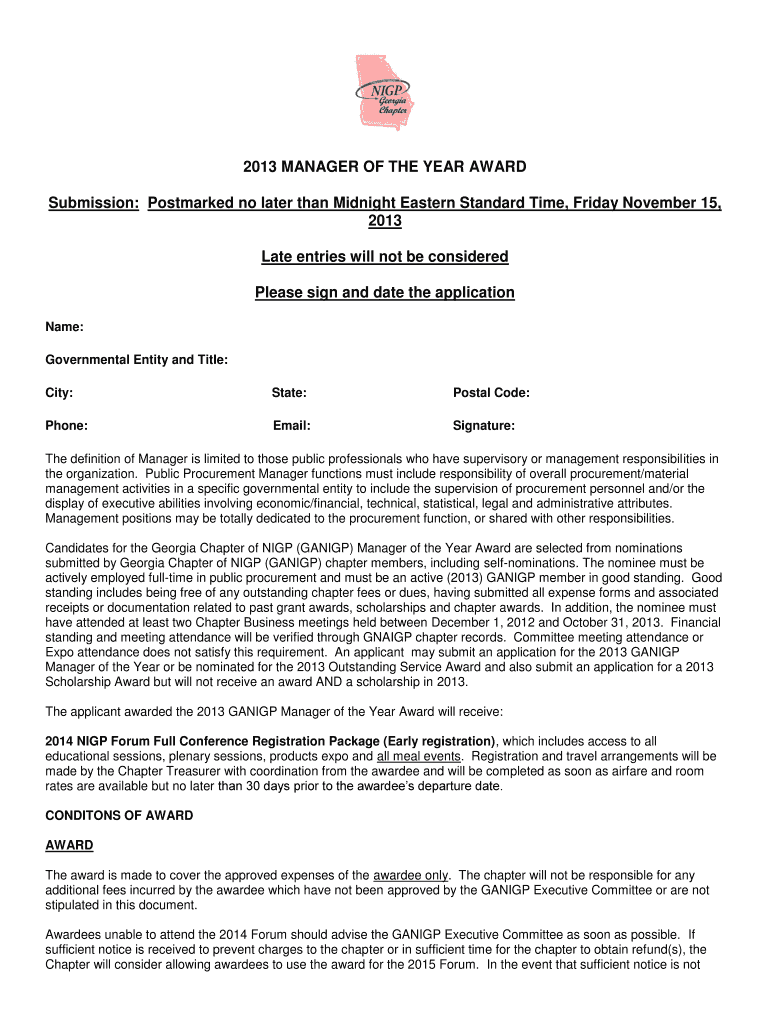 NIGP
Georgia
Chapter

2013 MANAGER OF THE YEAR AWARD

Submission: Postmarked no later than Midnight Eastern Standard Time, Friday November 15, 2013

Late entries will not be considered

Please sign and date the application

Name:

Governmental Entity and Title:

City: State: Postal Code:

Phone: Email: Signature:

The definition of Manager is limited to those public professionals who have supervisory or management responsibilities in the organization. Public Procurement Manager functions must include responsibility of overall procurement/material management activities in a specific governmental entity to include the supervision of procurement personnel and/or the display of executive abilities involving economic/financial, technical, statistical, legal and administrative attributes. Management positions may be totally dedicated to the procurement function, or shared with other responsibilities.

Candidates for the Georgia Chapter of NIGP (GANIGP) Manager of the Year Award are selected from nominations submitted by Georgia Chapter of NIGP (GANIGP) chapter members, including self-nominations. The nominee must be actively employed full-time in public procurement and must be an active (2013) GANIGP member in good standing. Good standing includes being free of any outstanding chapter fees or dues, having submitted all expense forms and associated receipts or documentation related to past grant awards, scholarships and chapter awards. In addition, the nominee must have attended at least two Chapter Business meetings held between December 1, 2012 and October 31, 2013. Financial standing and meeting attendance will be verified through GNAIGP chapter records. Committee meeting attendance or Expo attendance does not satisfy this requirement. An applicant may submit an application for the 2013 GANIGP Manager of the Year or be nominated for the 2013 Outstanding Service Award and also submit an application for a 2013 Scholarship Award but will not receive an award AND a scholarship in 2013.

The applicant awarded the 2013 GANIGP Manager of the Year Award will receive:

2014 NIGP Forum Full Conference Registration Package (Early registration), which includes access to all educational sessions, plenary sessions, products expo and all meal events. Registration and travel arrangements will be made by the Chapter Treasurer with coordination from the awardee and will be completed as soon as airfare and room rates are available but no later than 30 days prior to the awardee's departure date.

CONDITONS OF AWARD

AWARD

The award is made to cover the approved expenses of the awardee only. The chapter will not be responsible for any additional fees incurred by the awardee which have not been approved by the GANIGP Executive Committee or are not stipulated in this document.

Awardees unable to attend the 2014 Forum should advise the GANIGP Executive Committee as soon as possible. If sufficient notice is received to prevent charges to the chapter or in sufficient time for the chapter to obtain refund(s), the Chapter will consider allowing awardees to use the award for the 2015 Forum. In the event that sufficient notice is not